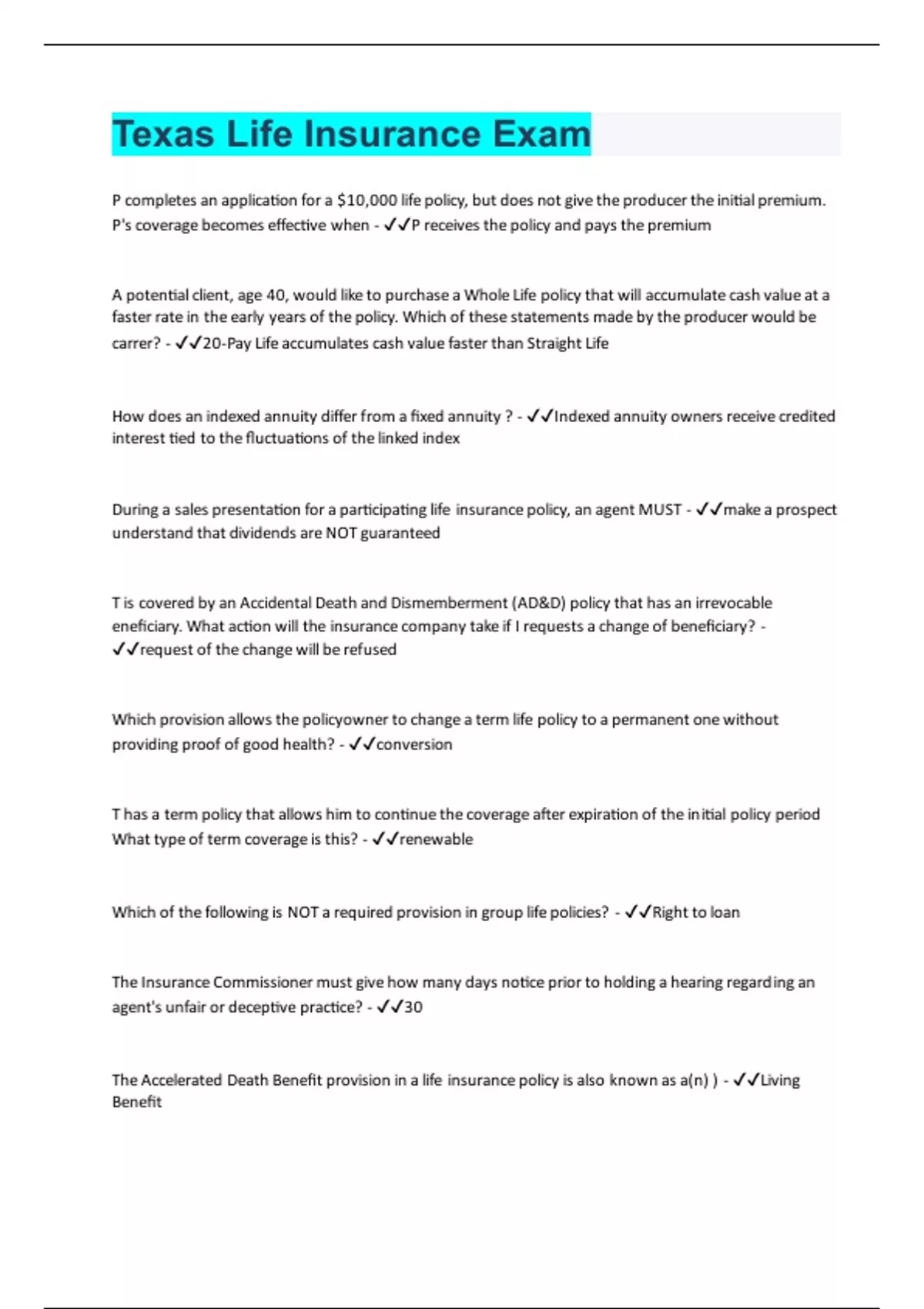 Texas Life Insurance Exam

P completes an application for a $10,000 life policy, but does not give the producer the initial premium. P's coverage becomes effective when - ✓✓P receives the policy and pays the premium

A potential client, age 40, would like to purchase a Whole Life policy that will accumulate cash value at a faster rate in the early years of the policy. Which of these statements made by the producer would be carrer? - ✓✓20-Pay Life accumulates cash value faster than Straight Life

How does an indexed annuity differ from a fixed annuity ? - ✓✓Indexed annuity owners receive credited interest tied to the fluctuations of the linked index

During a sales presentation for a participating life insurance policy, an agent MUST - ✓✓make a prospect understand that dividends are NOT guaranteed

T is covered by an Accidental Death and Dismemberment (AD&D) policy that has an irrevocable eneficiary. What action will the insurance company take if I requests a change of beneficiary? - ✓✓request of the change will be refused

Which provision allows the policyowner to change a term life policy to a permanent one without providing proof of good health? - ✓✓conversion

T has a term policy that allows him to continue the coverage after expiration of the initial policy period What type of term coverage is this? - ✓✓renewable

Which of the following is NOT a required provision in group life policies? - ✓✓Right to loan

The Insurance Commissioner must give how many days notice prior to holding a hearing regarding an agent's unfair or deceptive practice? - ✓✓30

The Accelerated Death Benefit provision in a life insurance policy is also known as a(n) ) - ✓✓Living Benefit